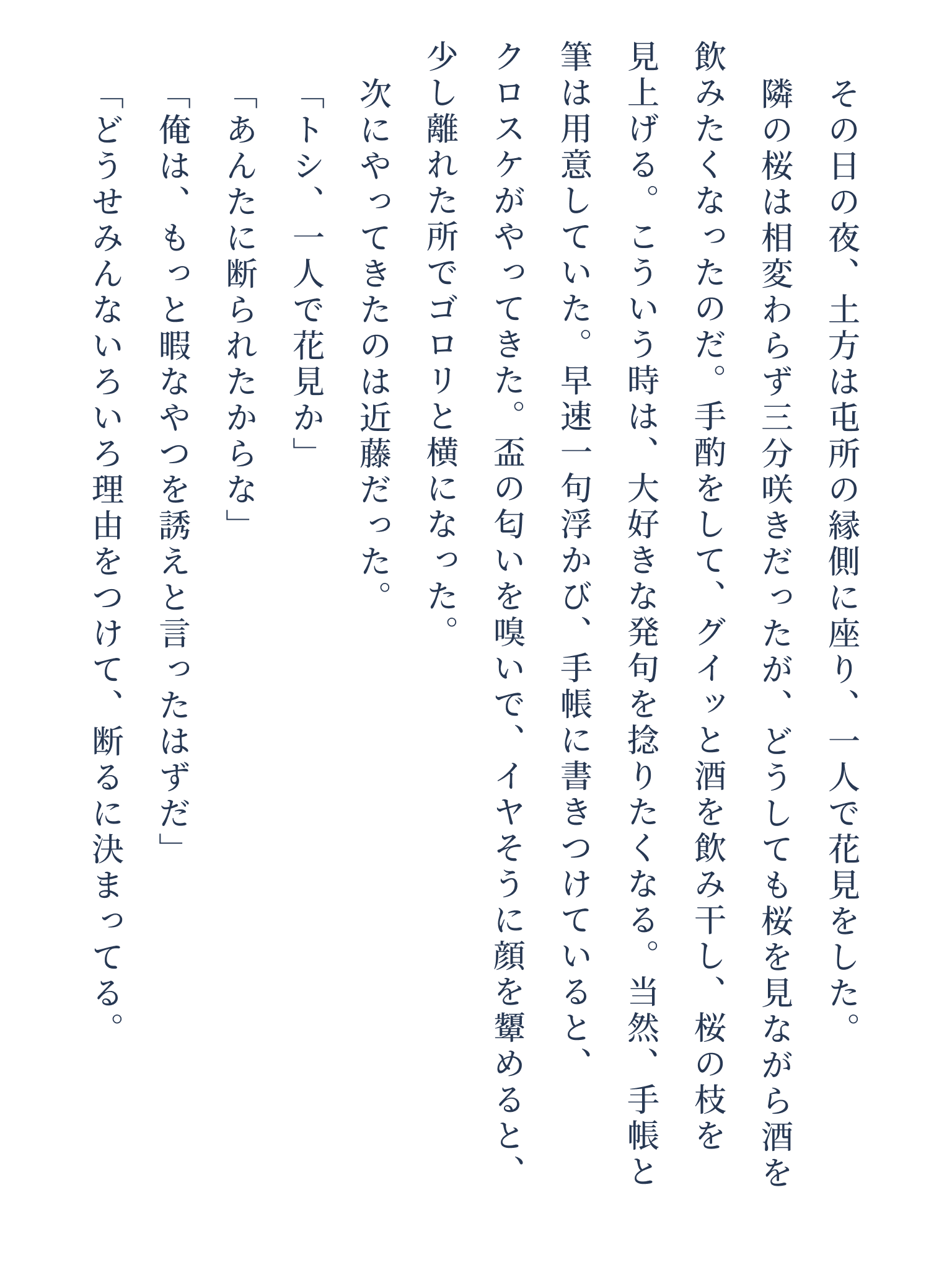 その日の夜、土方は屯所の縁側に座り、一人で花見をした。

隣の桜は相変わらず三分咲きだったが、どうしても桜を見ながら酒を飲みたくなったのだ。手酌をして、グイッと酒を飲み干し、桜の枝を見上げる。こういう時は、大好きな発句を捻りたくなる。当然、手帳と筆は用意していた。早速一句浮かび、手帳に書きつけていると、クロスケがやってきた。盃の匂いを嗅いで、イヤそうに顔を顰めると、少し離れた所でゴロリと横になった。

次にやってきたのは近藤だった。

「トシ、一人で花見か」

「あんたに断られたからな」

「俺は、もっと暇なやつを誘えと言ったはずだ」

「どうせみんないろいろ理由をつけて、断るに決まってる。